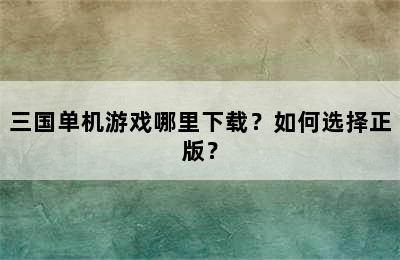 三国单机游戏哪里下载？如何选择正版？